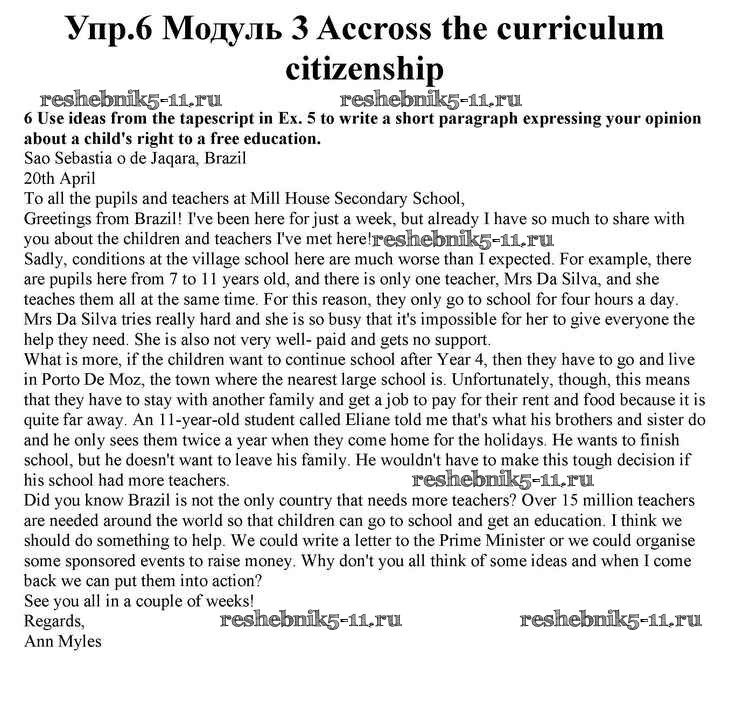 Упр.6 Модуль 3 Accross the curriculum citizenship

reshebnik5-11.ru reshebnik5-11.ru

6 Use ideas from the tapescript in Ex. 5 to write a short paragraph expressing your opinion about a child's right to a free education.

Sao Sebastia o de Jaqara, Brazil
20th April
To all the pupils and teachers at Mill House Secondary School,
Greetings from Brazil! I've been here for just a week, but already I have so much to share with you about the children and teachers I've met here! reshebnik5-11.ru
Sadly, conditions at the village school here are much worse than I expected. For example, there are pupils here from 7 to 11 years old, and there is only one teacher, Mrs Da Silva, and she teaches them all at the same time. For this reason, they only go to school for four hours a day. Mrs Da Silva tries really hard and she is so busy that it's impossible for her to give everyone the help they need. She is also not very well- paid and gets no support.
What is more, if the children want to continue school after Year 4, then they have to go and live in Porto De Moz, the town where the nearest large school is. Unfortunately, though, this means that they have to stay with another family and get a job to pay for their rent and food because it is quite far away. An 11-year-old student called Eliane told me that's what his brothers and sister do and he only sees them twice a year when they come home for the holidays. He wants to finish school, but he doesn't want to leave his family. He wouldn't have to make this tough decision if his school had more teachers. reshebnik5-11.ru
Did you know Brazil is not the only country that needs more teachers? Over 15 million teachers are needed around the world so that children can go to school and get an education. I think we should do something to help. We could write a letter to the Prime Minister or we could organise some sponsored events to raise money. Why don't you all think of some ideas and when I come back we can put them into action?
See you all in a couple of weeks!
Regards, reshebnik5-11.ru reshebnik5-11.ru
Ann Myles